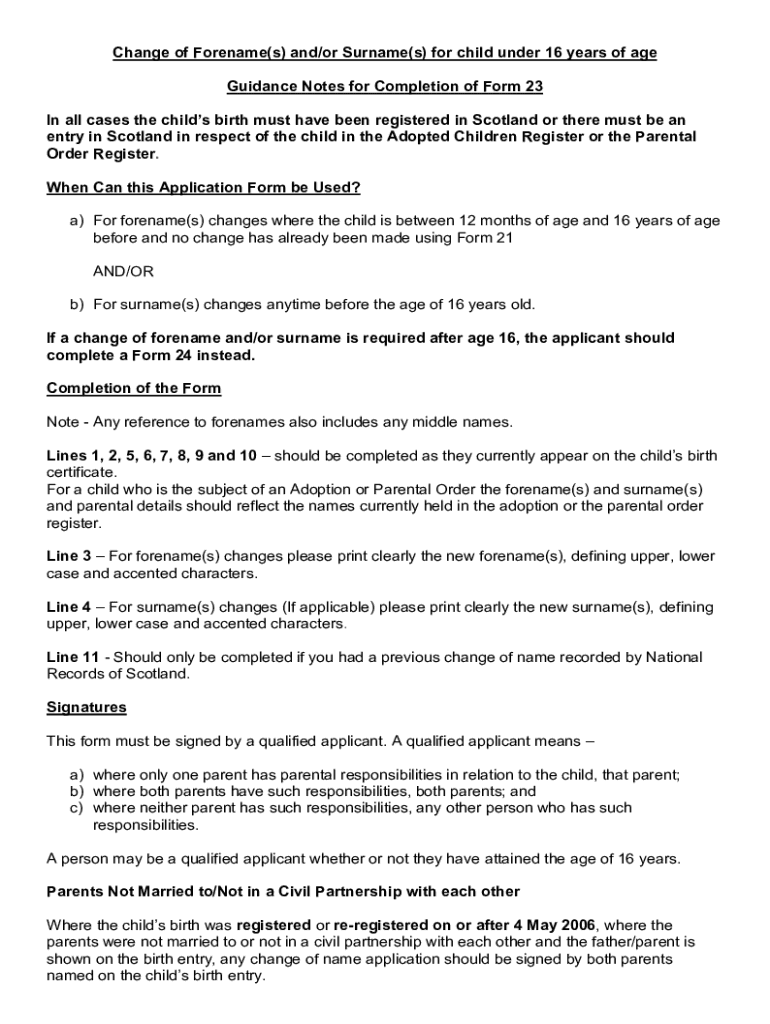 Change of Forename(s) and/or Surname(s) for child under 16 years of age

Guidance Notes for Completion of Form 23

In all cases the child's birth must have been registered in Scotland or there must be an entry in Scotland in respect of the child in the Adopted Children Register or the Parental Order Register.

When Can this Application Form be Used?

a) For forename(s) changes where the child is between 12 months of age and 16 years of age before and no change has already been made using Form 21

AND/OR

b) For surname(s) changes anytime before the age of 16 years old.

If a change of forename and/or surname is required after age 16, the applicant should complete a Form 24 instead.

Completion of the Form

Note - Any reference to forenames also includes any middle names.

Lines 1, 2, 5, 6, 7, 8, 9 and 10 – should be completed as they currently appear on the child's birth certificate.
For a child who is the subject of an Adoption or Parental Order the forename(s) and surname(s) and parental details should reflect the names currently held in the adoption or the parental order register.

Line 3 – For forename(s) changes please print clearly the new forename(s), defining upper, lower case and accented characters.

Line 4 – For surname(s) changes (If applicable) please print clearly the new surname(s), defining upper, lower case and accented characters.

Line 11 - Should only be completed if you had a previous change of name recorded by National Records of Scotland.

Signatures

This form must be signed by a qualified applicant. A qualified applicant means –

a) where only one parent has parental responsibilities in relation to the child, that parent;
b) where both parents have such responsibilities, both parents; and
c) where neither parent has such responsibilities, any other person who has such responsibilities.

A person may be a qualified applicant whether or not they have attained the age of 16 years.

Parents Not Married to/Not in a Civil Partnership with each other

Where the child's birth was registered or re-registered on or after 4 May 2006, where the parents were not married to or not in a civil partnership with each other and the father/parent is shown on the birth entry, any change of name application should be signed by both parents named on the child's birth entry.